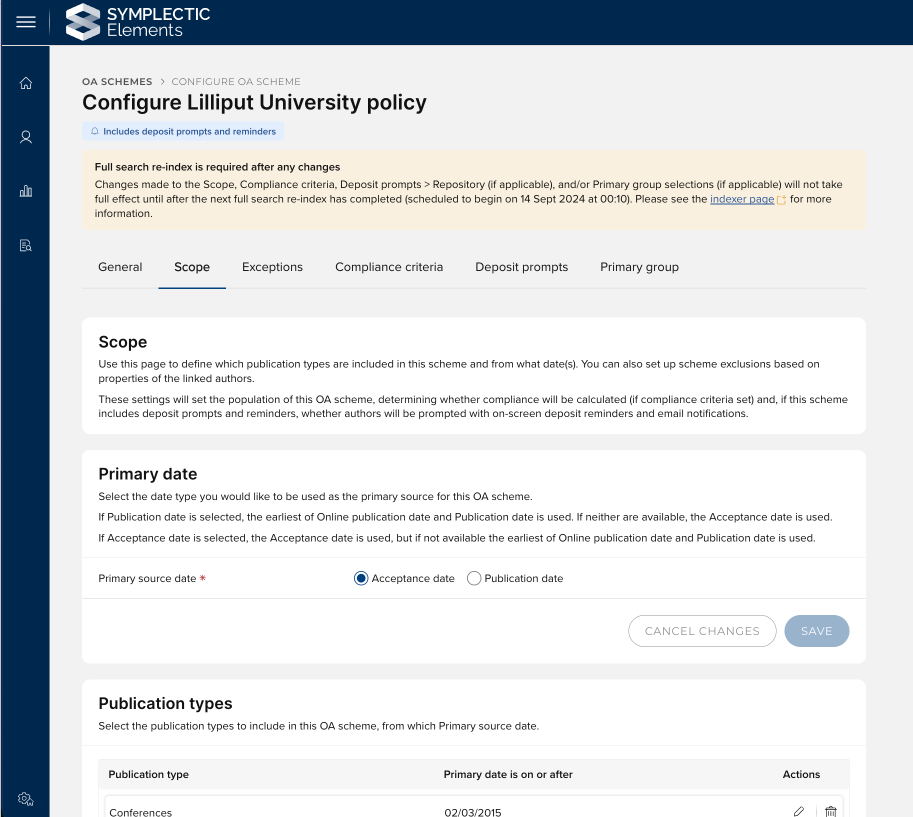 SYMPLECTIC
Elements

OA SCHEMES > CONFIGURE OA SCHEME

Configure Lilliput University policy

Includes deposit prompts and reminders

Full search re-index is required after any changes
Changes made to the Scope, Compliance criteria, Deposit prompts > Repository (if applicable), and/or Primary group selections (if applicable) will not take full effect until after the next full search re-index has completed (scheduled to begin on 14 Sept 2024 at 00:10). Please see the indexer page for more information.

General Scope Exceptions Compliance criteria Deposit prompts Primary group

Scope
Use this page to define which publication types are included in this scheme and from what date(s). You can also set up scheme exclusions based on properties of the linked authors.

These settings will set the population of this OA scheme, determining whether compliance will be calculated (if compliance criteria set) and, if this scheme includes deposit prompts and reminders, whether authors will be prompted with on-screen deposit reminders and email notifications.

Primary date
Select the date type you would like to be used as the primary source for this OA scheme.

If Publication date is selected, the earliest of Online publication date and Publication date is used. If neither are available, the Acceptance date is used.

If Acceptance date is selected, the Acceptance date is used, but if not available the earliest of Online publication date and Publication date is used.

Primary source date * Acceptance date Publication date

CANCEL CHANGES SAVE

Publication types
Select the publication types to include in this OA scheme, from which Primary source date.

| Publication type | Primary date is on or after | Actions |
|---|---|---|
| Conferences | 02/03/2015 | |